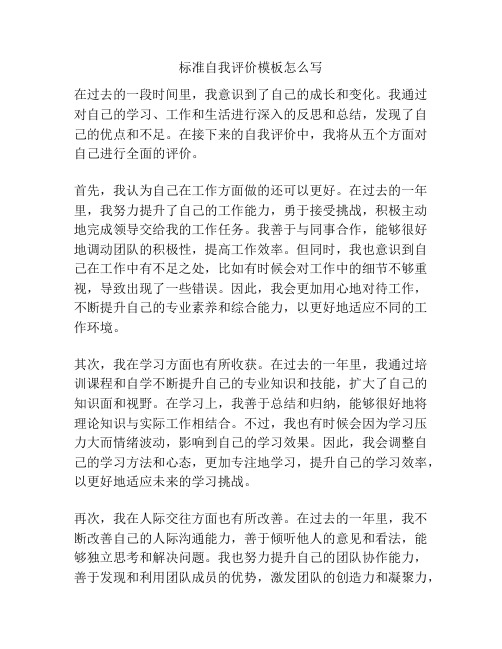 标准自我评价模板怎么写

在过去的一段时间里，我意识到了自己的成长和变化。我通过对自己的学习、工作和生活进行深入的反思和总结，发现了自己的优点和不足。在接下来的自我评价中，我将从五个方面对自己进行全面的评价。

首先，我认为自己在工作方面做的还可以更好。在过去的一年里，我努力提升了自己的工作能力，勇于接受挑战，积极主动地完成领导交给我的工作任务。我善于与同事合作，能够很好地调动团队的积极性，提高工作效率。但同时，我也意识到自己在工作中有不足之处，比如有时候会对工作中的细节不够重视，导致出现了一些错误。因此，我会更加用心地对待工作，不断提升自己的专业素养和综合能力，以更好地适应不同的工作环境。

其次，我在学习方面也有所收获。在过去的一年里，我通过培训课程和自学不断提升自己的专业知识和技能，扩大了自己的知识面和视野。在学习上，我善于总结和归纳，能够很好地将理论知识与实际工作相结合。不过，我也有时候会因为学习压力大而情绪波动，影响到自己的学习效果。因此，我会调整自己的学习方法和心态，更加专注地学习，提升自己的学习效率，以更好地适应未来的学习挑战。

再次，我在人际交往方面也有所改善。在过去的一年里，我不断改善自己的人际沟通能力，善于倾听他人的意见和看法，能够独立思考和解决问题。我也努力提升自己的团队协作能力，善于发现和利用团队成员的优势，激发团队的创造力和凝聚力，